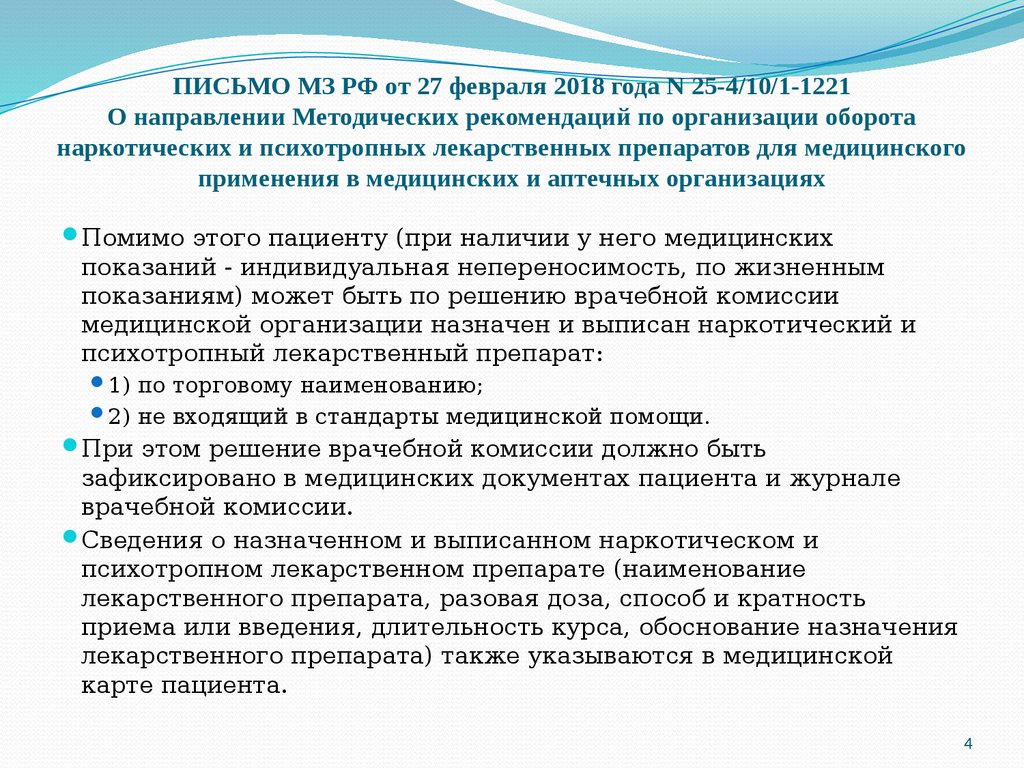 ПИСЬМО МЗ РФ от 27 февраля 2018 года N 25-4/10/1-1221
О направлении Методических рекомендаций по организации оборота наркотических и психотропных лекарственных препаратов для медицинского применения в медицинских и аптечных организациях

Помимо этого пациенту (при наличии у него медицинских показаний - индивидуальная непереносимость, по жизненным показаниям) может быть по решению врачебной комиссии медицинской организации назначен и выписан наркотический и психотропный лекарственный препарат:

1) по торговому наименованию;

2) не входящий в стандарты медицинской помощи.

При этом решение врачебной комиссии должно быть зафиксировано в медицинских документах пациента и журнале врачебной комиссии.

Сведения о назначенном и выписанном наркотическом и психотропном лекарственном препарате (наименование лекарственного препарата, разовая доза, способ и кратность приема или введения, длительность курса, обоснование назначения лекарственного препарата) также указываются в медицинской карте пациента.

4